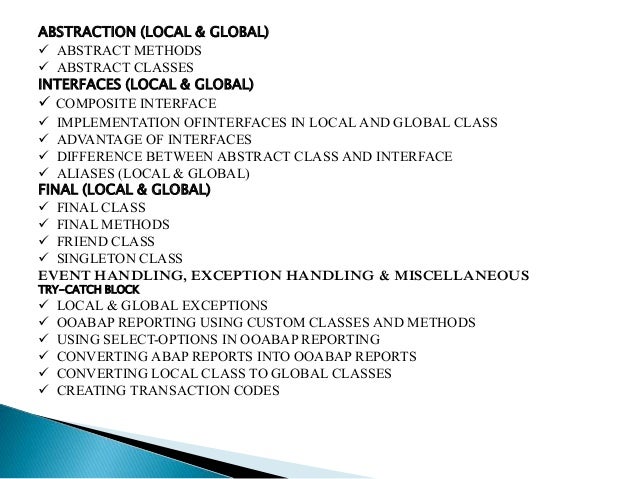 ABSTRACTION (LOCAL & GLOBAL)
✓ ABSTRACT METHODS
✓ ABSTRACT CLASSES
INTERFACES (LOCAL & GLOBAL)
✓ COMPOSITE INTERFACE
✓ IMPLEMENTATION OFINTERFACES IN LOCAL AND GLOBAL CLASS
✓ ADVANTAGE OF INTERFACES
✓ DIFFERENCE BETWEEN ABSTRACT CLASS AND INTERFACE
✓ ALIASES (LOCAL & GLOBAL)
FINAL (LOCAL & GLOBAL)
✓ FINAL CLASS
✓ FINAL METHODS
✓ FRIEND CLASS
✓ SINGLETON CLASS
EVENT HANDLING, EXCEPTION HANDLING & MISCELLANEOUS
TRY-CATCH BLOCK
✓ LOCAL & GLOBAL EXCEPTIONS
✓ OOABAP REPORTING USING CUSTOM CLASSES AND METHODS
✓ USING SELECT-OPTIONS IN OOABAP REPORTING
✓ CONVERTING ABAP REPORTS INTO OOABAP REPORTS
✓ CONVERTING LOCAL CLASS TO GLOBAL CLASSES
✓ CREATING TRANSACTION CODES